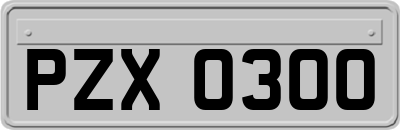 PZX 0300